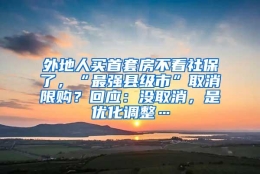 外地人买首套房不看社保了，“最强县级市”取消限购？回应：没取消，是优化调整…